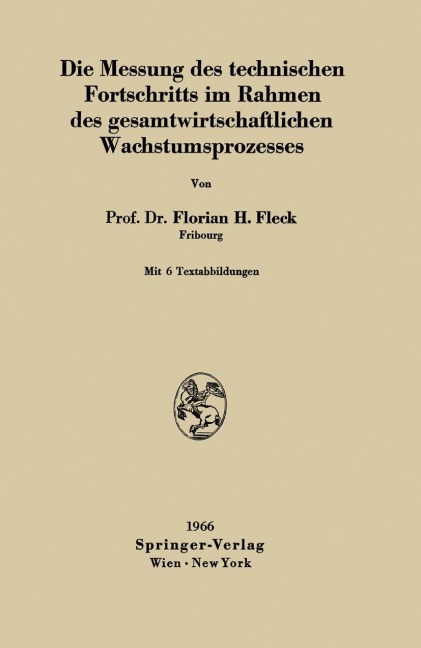 Die Messung des technischen Fortschritts im Rahmen des gesamtwirtschaftlichen Wachstumsprozesses

Von

Prof. Dr. Florian H. Fleck
Fribourg

Mit 6 Textabbildungen

1966
Springer-Verlag
Wien · New York